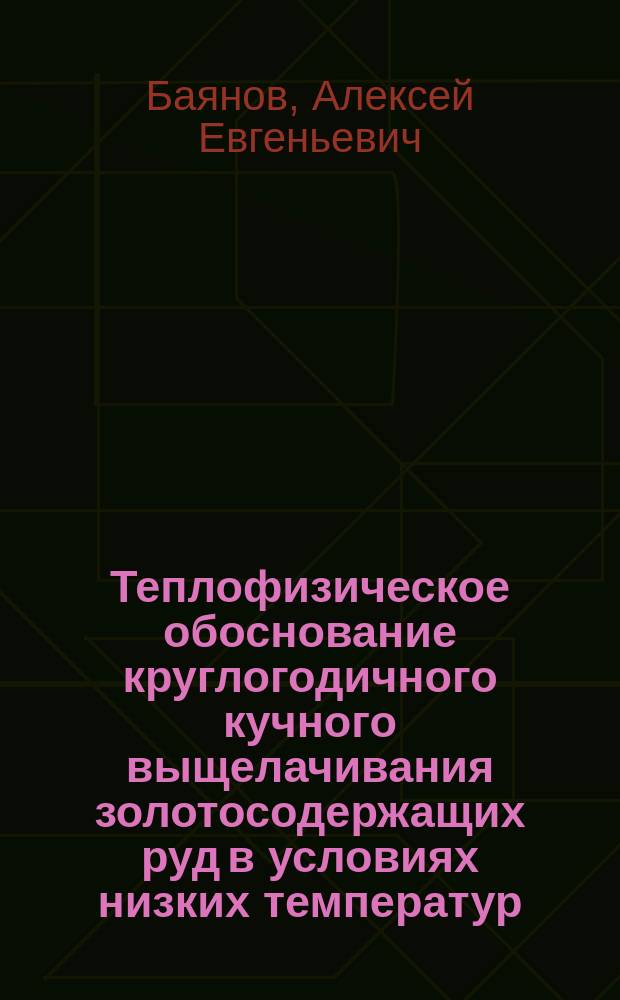 Баянов, Алексей Евгеньевич

Теплофизическое обоснование круглогодичного кучного выщелачивания золотосодержащих руд в условиях низких температур